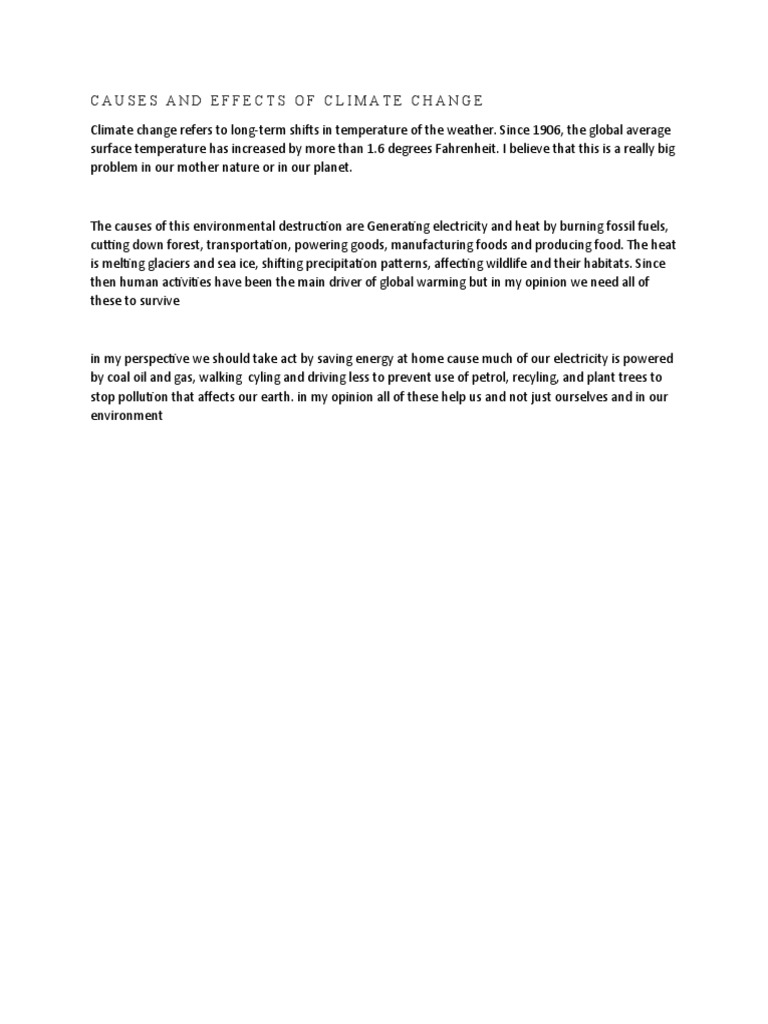 CAUSES AND EFFECTS OF CLIMATE CHANGE

Climate change refers to long-term shifts in temperature of the weather. Since 1906, the global average surface temperature has increased by more than 1.6 degrees Fahrenheit. I believe that this is a really big problem in our mother nature or in our planet.

The causes of this environmental destruction are Generating electricity and heat by burning fossil fuels, cutting down forest, transportation, powering goods, manufacturing foods and producing food. The heat is melting glaciers and sea ice, shifting precipitation patterns, affecting wildlife and their habitats. Since then human activities have been the main driver of global warming but in my opinion we need all of these to survive

in my perspective we should take act by saving energy at home cause much of our electricity is powered by coal oil and gas, walking cyling and driving less to prevent use of petrol, recyling, and plant trees to stop pollution that affects our earth. in my opinion all of these help us and not just ourselves and in our environment